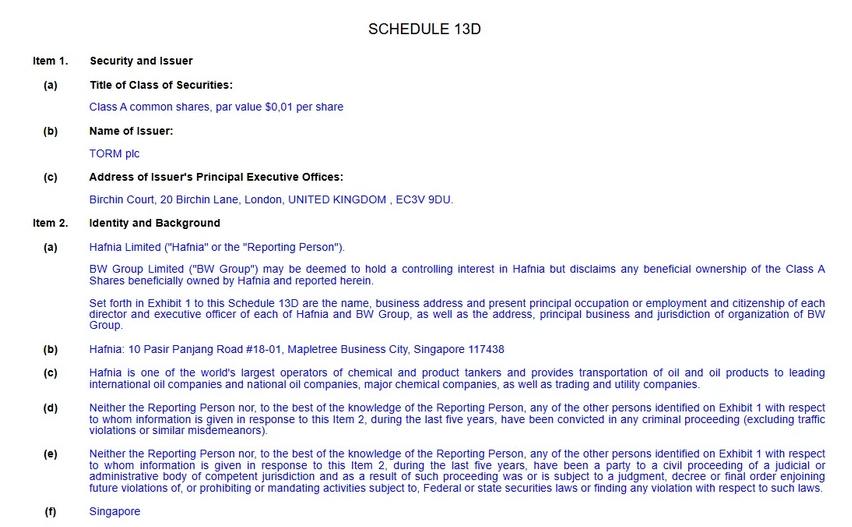 SCHEDULE 13D

Item 1. Security and Issuer

(a) Title of Class of Securities:

Class A common shares, par value $0,01 per share

(b) Name of Issuer:

TORM plc

(c) Address of Issuer's Principal Executive Offices:

Birchin Court, 20 Birchin Lane, London, UNITED KINGDOM , EC3V 9DU.

Item 2. Identity and Background

(a) Hafnia Limited ("Hafnia" or the "Reporting Person").

BW Group Limited ("BW Group") may be deemed to hold a controlling interest in Hafnia but disclaims any beneficial ownership of the Class A Shares beneficially owned by Hafnia and reported herein.

Set forth in Exhibit 1 to this Schedule 13D are the name, business address and present principal occupation or employment and citizenship of each director and executive officer of each of Hafnia and BW Group, as well as the address, principal business and jurisdiction of organization of BW Group.

(b) Hafnia: 10 Pasir Panjang Road #18-01, Mapletree Business City, Singapore 117438

(c) Hafnia is one of the world's largest operators of chemical and product tankers and provides transportation of oil and oil products to leading international oil companies and national oil companies, major chemical companies, as well as trading and utility companies.

(d) Neither the Reporting Person nor, to the best of the knowledge of the Reporting Person, any of the other persons identified on Exhibit 1 with respect to whom information is given in response to this Item 2, during the last five years, have been convicted in any criminal proceeding (excluding traffic violations or similar misdemeanors).

(e) Neither the Reporting Person nor, to the best of the knowledge of the Reporting Person, any of the other persons identified on Exhibit 1 with respect to whom information is given in response to this Item 2, during the last five years, have been a party to a civil proceeding of a judicial or administrative body of competent jurisdiction and as a result of such proceeding was or is subject to a judgment, decree or final order enjoining future violations of, or prohibiting or mandating activities subject to, Federal or state securities laws or finding any violation with respect to such laws.

(f) Singapore